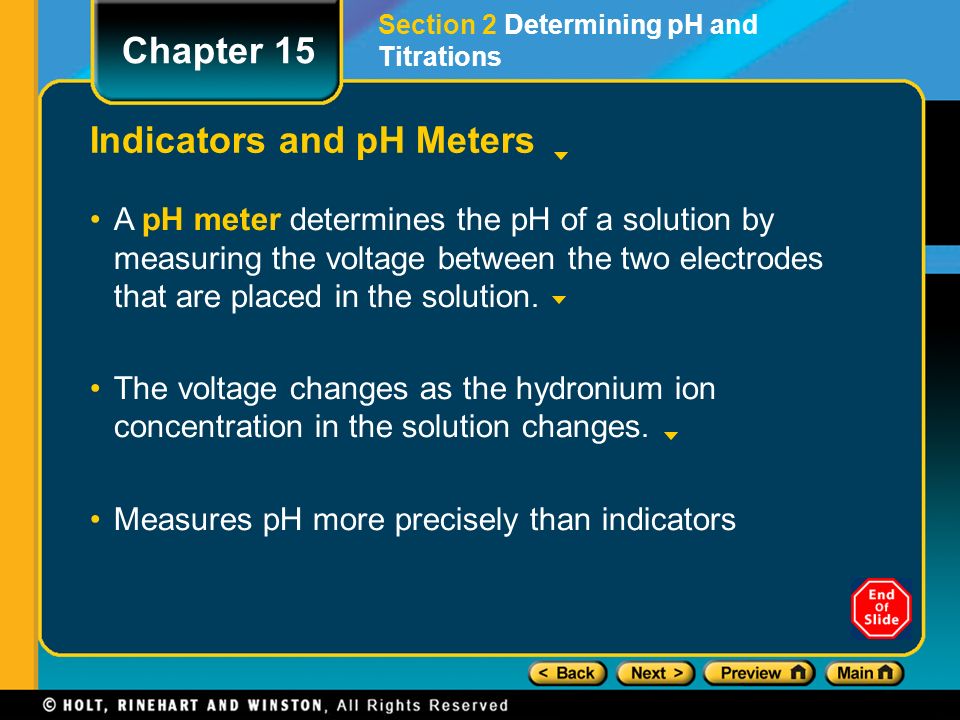 Chapter 15

Section 2 Determining pH and Titrations

Indicators and pH Meters

• A pH meter determines the pH of a solution by measuring the voltage between the two electrodes that are placed in the solution.

• The voltage changes as the hydronium ion concentration in the solution changes.

• Measures pH more precisely than indicators

End Of Slide

< Back Next > Preview Main

© HOLT, RINEHART AND WINSTON, All Rights Reserved